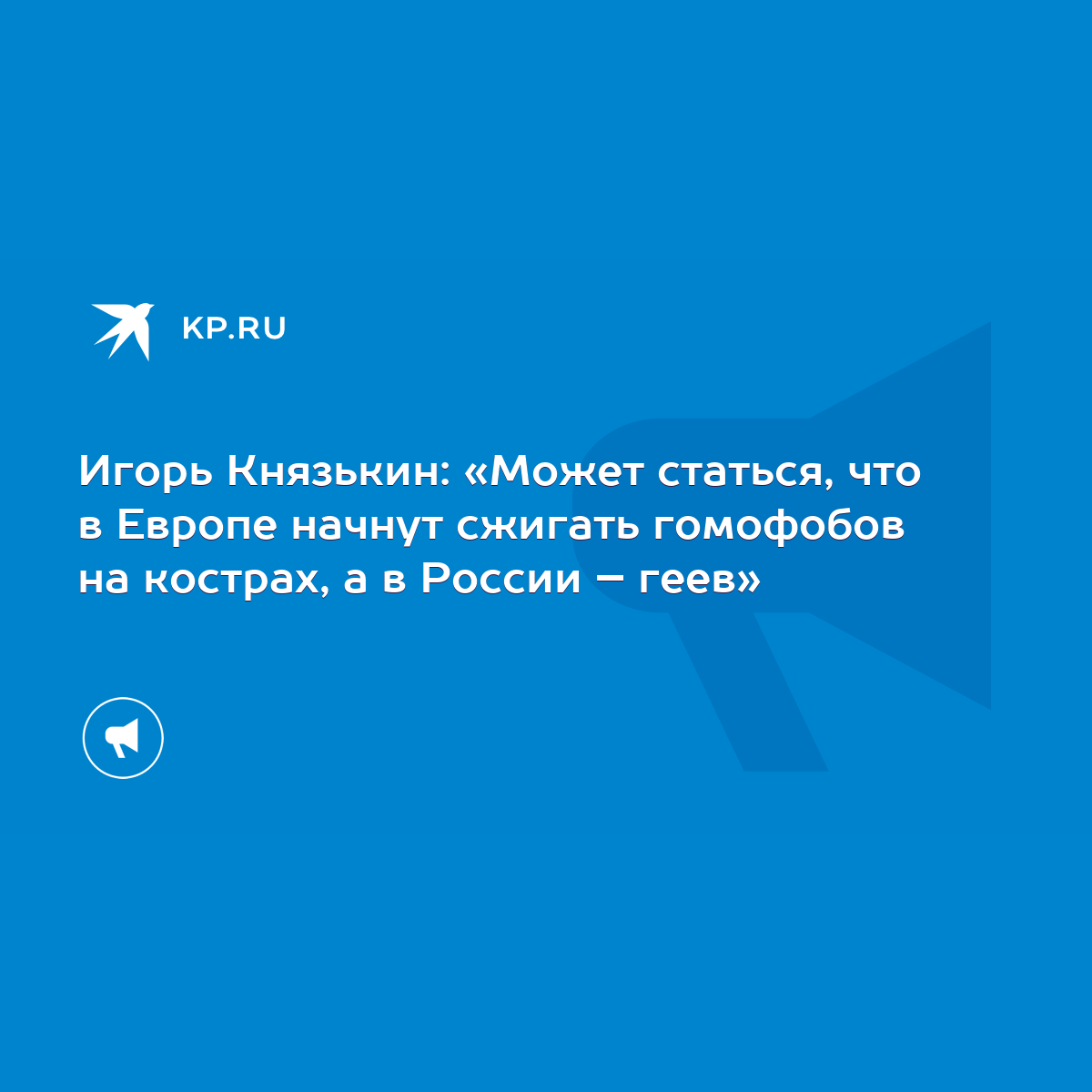 KP.RU

Игорь Князькин: «Может статься, что в Европе начнут сжигать гомофобов на кострах, а в России – геев»